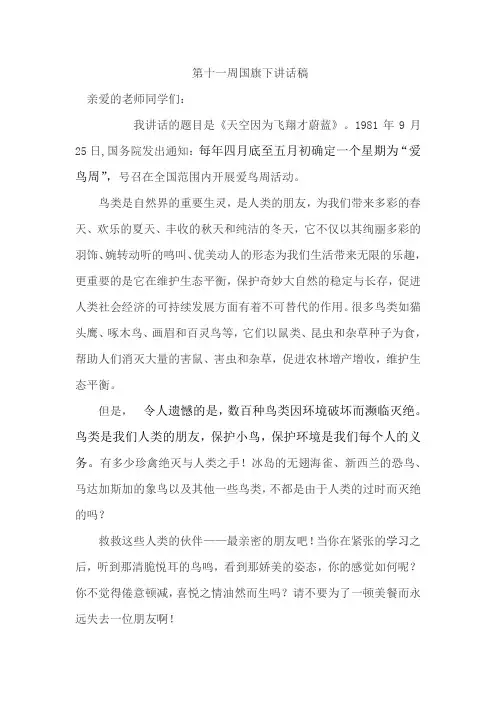 第十一周国旗下讲话稿

亲爱的老师同学们：

我讲话的题目是《天空因为飞翔才蔚蓝》。1981 年 9 月 25 日,国务院发出通知：每年四月底至五月初确定一个星期为“爱鸟周”，号召在全国范围内开展爱鸟周活动。

鸟类是自然界的重要生灵，是人类的朋友，为我们带来多彩的春天、欢乐的夏天、丰收的秋天和纯洁的冬天，它不仅以其绚丽多彩的羽饰、婉转动听的鸣叫、优美动人的形态为我们生活带来无限的乐趣，更重要的是它在维护生态平衡，保护奇妙大自然的稳定与长存，促进人类社会经济的可持续发展方面有着不可替代的作用。很多鸟类如猫头鹰、啄木鸟、画眉和百灵鸟等，它们以鼠类、昆虫和杂草种子为食，帮助人们消灭大量的害鼠、害虫和杂草，促进农林增产增收，维护生态平衡。

但是， 令人遗憾的是，数百种鸟类因环境破坏而濒临灭绝。鸟类是我们人类的朋友，保护小鸟，保护环境是我们每个人的义务。有多少珍禽绝灭与人类之手！冰岛的无翅海雀、新西兰的恐鸟、马达加斯加的象鸟以及其他一些鸟类，不都是由于人类的过时而灭绝的吗？

救救这些人类的伙伴——最亲密的朋友吧！当你在紧张的学习之后，听到那清脆悦耳的鸟鸣，看到那娇美的姿态，你的感觉如何呢？你不觉得倦意顿减，喜悦之情油然而生吗？请不要为了一顿美餐而永远失去一位朋友啊！